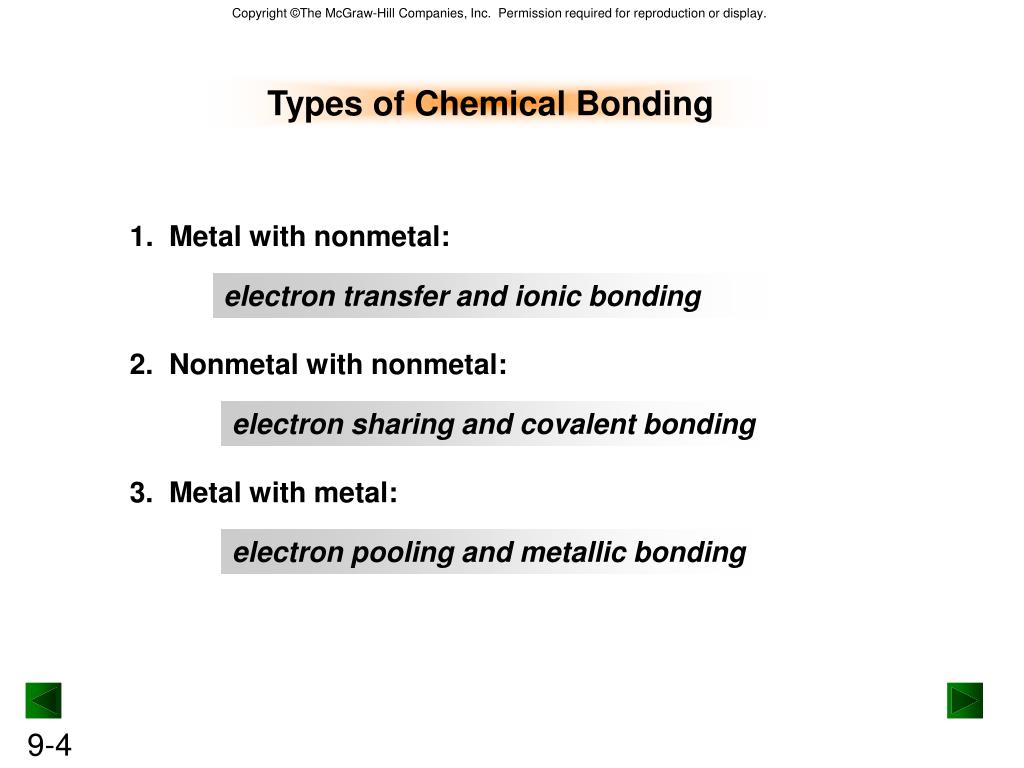 Copyright ©The McGraw-Hill Companies, Inc. Permission required for reproduction or display.

Types of Chemical Bonding

1. Metal with nonmetal:

electron transfer and ionic bonding

2. Nonmetal with nonmetal:

electron sharing and covalent bonding

3. Metal with metal:

electron pooling and metallic bonding

9-4